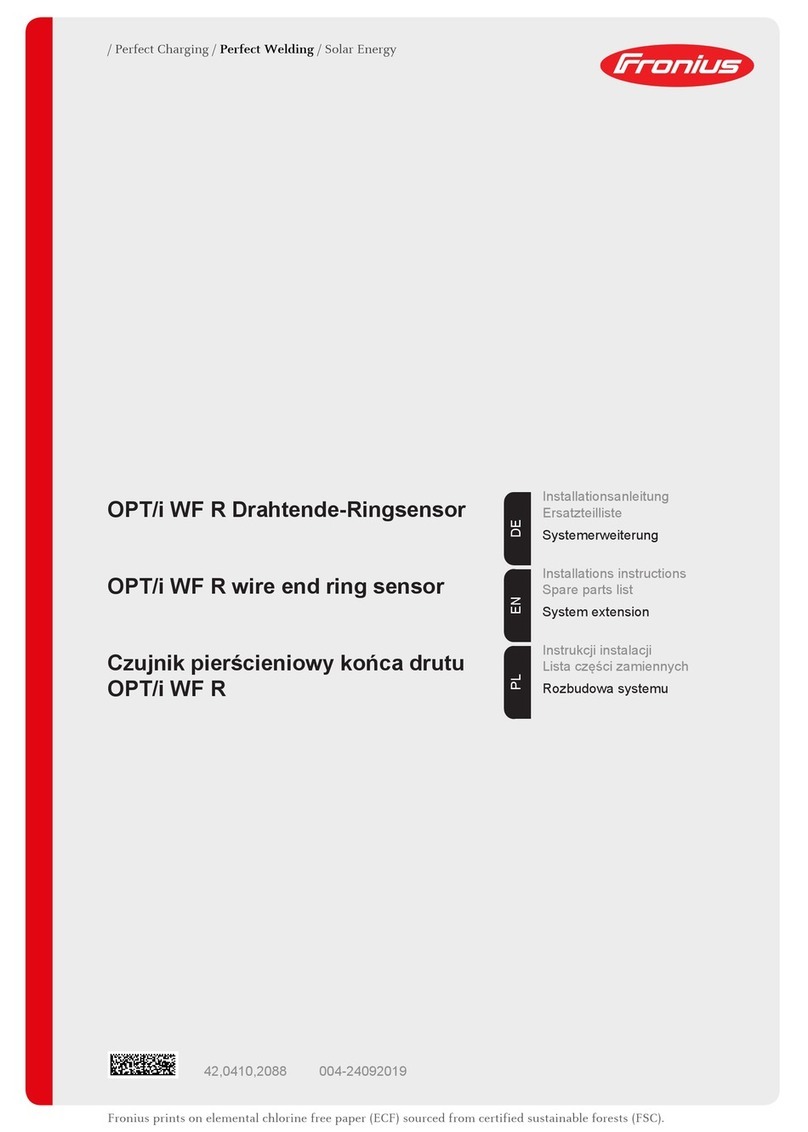 / Perfect Charging / Perfect Welding / Solar Energy

Fronius

OPT/i WF R Drahtende-Ringsensor

DE

Installationsanleitung
Ersatzteilliste
Systemerweiterung

OPT/i WF R wire end ring sensor

EN

Installations instructions
Spare parts list
System extension

Czujnik pierścieniowy końca drutu OPT/i WF R

PL

Instrukcji instalacji
Lista części zamiennych
Rozbudowa systemu

42,0410,2088 004-24092019

Fronius prints on elemental chlorine free paper (ECF) sourced from certified sustainable forests (FSC).